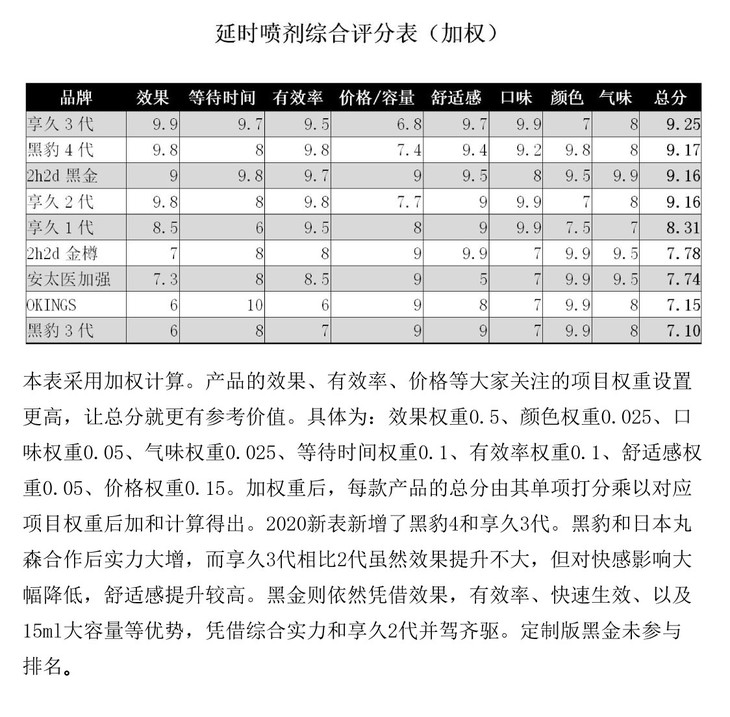 延时喷剂综合评分表（加权）

| 品牌 | 效果 | 等待时间 | 有效率 | 价格/容量 | 舒适感 | 口味 | 颜色 | 气味 | 总分 |
|---|---|---|---|---|---|---|---|---|---|
| 享久 3 代 | 9.9 | 9.7 | 9.5 | 6.8 | 9.7 | 9.9 | 7 | 8 | 9.25 |
| 黑豹 4 代 | 9.8 | 8 | 9.8 | 7.4 | 9.4 | 9.2 | 9.8 | 8 | 9.17 |
| 2h2d 黑金 | 9 | 9.8 | 9.7 | 9 | 9.5 | 8 | 9.5 | 9.9 | 9.16 |
| 享久 2 代 | 9.8 | 8 | 9.8 | 7.7 | 9 | 9.9 | 7 | 8 | 9.16 |
| 享久 1 代 | 8.5 | 6 | 9.5 | 8 | 9 | 9.9 | 7.5 | 7 | 8.31 |
| 2h2d 金樽 | 7 | 8 | 8 | 9 | 9.9 | 7 | 9.9 | 9.5 | 7.78 |
| 安太医加强 | 7.3 | 8 | 8.5 | 9 | 5 | 7 | 9.9 | 9.5 | 7.74 |
| OKINGS | 6 | 10 | 6 | 9 | 8 | 7 | 9.9 | 8 | 7.15 |
| 黑豹 3 代 | 6 | 8 | 7 | 9 | 9 | 7 | 9.9 | 8 | 7.10 |

本表采用加权计算。产品的效果、有效率、价格等大家关注的项目权重设置更高，让总分就更有参考价值。具体为：效果权重0.5、颜色权重0.025、口味权重0.05、气味权重0.025、等待时间权重0.1、有效率权重0.1、舒适感权重0.05、价格权重0.15。加权重后，每款产品的总分由其单项打分乘以对应项目权重后加和计算得出。2020新表新增了黑豹4和享久3代。黑豹和日本丸森合作后实力大增，而享久3代相比2代虽然效果提升不大，但对快感影响大幅降低，舒适感提升较高。黑金则依然凭借效果，有效率、快速生效、以及15ml大容量等优势，凭借综合实力和享久2代并驾齐驱。定制版黑金未参与排名。